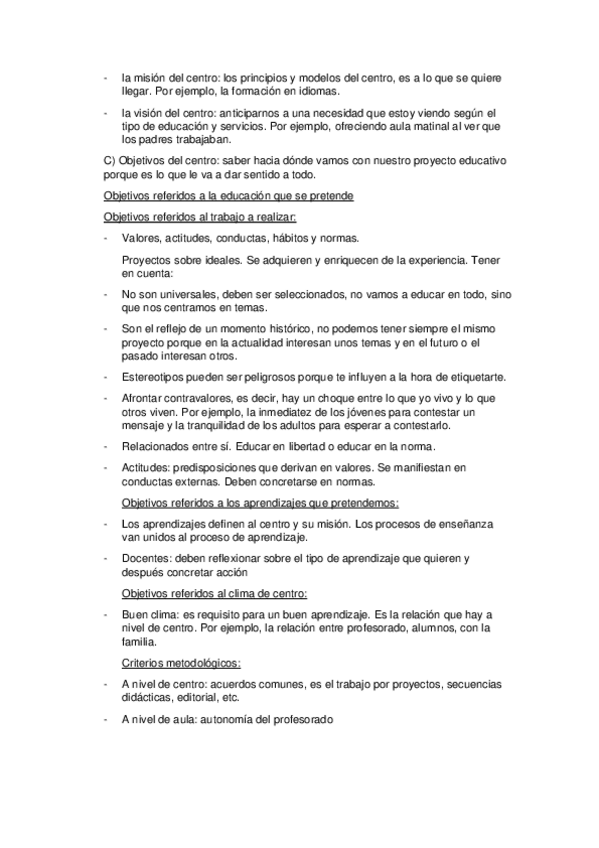 - la misión del centro: los principios y modelos del centro, es a lo que se quiere llegar. Por ejemplo, la formación en idiomas.

- la visión del centro: anticiparnos a una necesidad que estoy viendo según el tipo de educación y servicios. Por ejemplo, ofreciendo aula matinal al ver que los padres trabajaban.

C) Objetivos del centro: saber hacia dónde vamos con nuestro proyecto educativo porque es lo que le va a dar sentido a todo.

Objetivos referidos a la educación que se pretende

Objetivos referidos al trabajo a realizar:

- Valores, actitudes, conductas, hábitos y normas.

Proyectos sobre ideales. Se adquieren y enriquecen de la experiencia. Tener en cuenta:

- No son universales, deben ser seleccionados, no vamos a educar en todo, sino que nos centramos en temas.

- Son el reflejo de un momento histórico, no podemos tener siempre el mismo proyecto porque en la actualidad interesan unos temas y en el futuro o el pasado interesan otros.

- Estereotipos pueden ser peligrosos porque te influyen a la hora de etiquetarte.

- Afrontar contravalores, es decir, hay un choque entre lo que yo vivo y lo que otros viven. Por ejemplo, la inmediatez de los jóvenes para contestar un mensaje y la tranquilidad de los adultos para esperar a contestarlo.

- Relacionados entre sí. Educar en libertad o educar en la norma.

- Actitudes: predisposiciones que derivan en valores. Se manifiestan en conductas externas. Deben concretarse en normas.

Objetivos referidos a los aprendizajes que pretendemos:

- Los aprendizajes definen al centro y su misión. Los procesos de enseñanza van unidos al proceso de aprendizaje.

- Docentes: deben reflexionar sobre el tipo de aprendizaje que quieren y después concretar acción

Objetivos referidos al clima de centro:

- Buen clima: es requisito para un buen aprendizaje. Es la relación que hay a nivel de centro. Por ejemplo, la relación entre profesorado, alumnos, con la familia.

Criterios metodológicos:

- A nivel de centro: acuerdos comunes, es el trabajo por proyectos, secuencias didácticas, editorial, etc.

- A nivel de aula: autonomía del profesorado